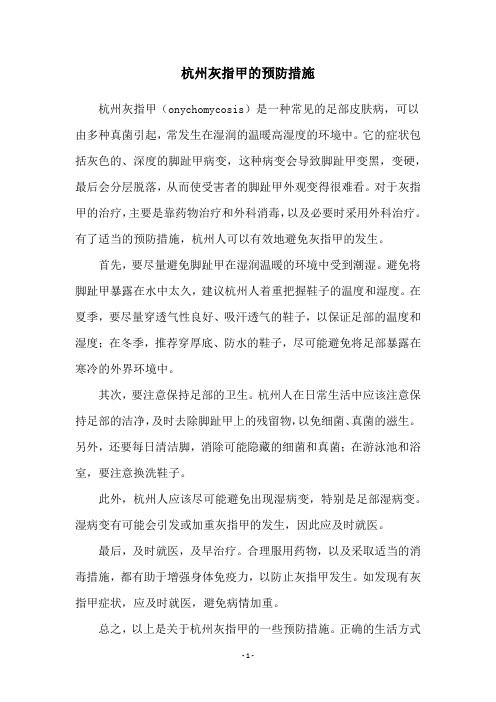 杭州灰指甲的预防措施

杭州灰指甲（onychomycosis）是一种常见的足部皮肤病，可以由多种真菌引起，常发生在湿润的温暖高湿度的环境中。它的症状包括灰色的、深度的脚趾甲病变，这种病变会导致脚趾甲变黑，变硬，最后会分层脱落，从而使受害者的脚趾甲外观变得很难看。对于灰指甲的治疗，主要是靠药物治疗和外科消毒，以及必要时采用外科治疗。有了适当的预防措施，杭州人可以有效地避免灰指甲的发生。

首先，要尽量避免脚趾甲在湿润温暖的环境中受到潮湿。避免将脚趾甲暴露在水中太久，建议杭州人着重把握鞋子的温度和湿度。在夏季，要尽量穿透气性良好、吸汗透气的鞋子，以保证足部的温度和湿度；在冬季，推荐穿厚底、防水的鞋子，尽可能避免将足部暴露在寒冷的外界环境中。

其次，要注意保持足部的卫生。杭州人在日常生活中应该注意保持足部的洁净，及时去除脚趾甲上的残留物，以免细菌、真菌的滋生。另外，还要每日清洁脚，消除可能隐藏的细菌和真菌；在游泳池和浴室，要注意换洗鞋子。

此外，杭州人应该尽可能避免出现湿病变，特别是足部湿病变。湿病变有可能会引发或加重灰指甲的发生，因此应及时就医。

最后，及时就医，及早治疗。合理服用药物，以及采取适当的消毒措施，都有助于增强身体免疫力，以防止灰指甲发生。如发现有灰指甲症状，应及时就医，避免病情加重。

总之，以上是关于杭州灰指甲的一些预防措施。正确的生活方式

- 1 -